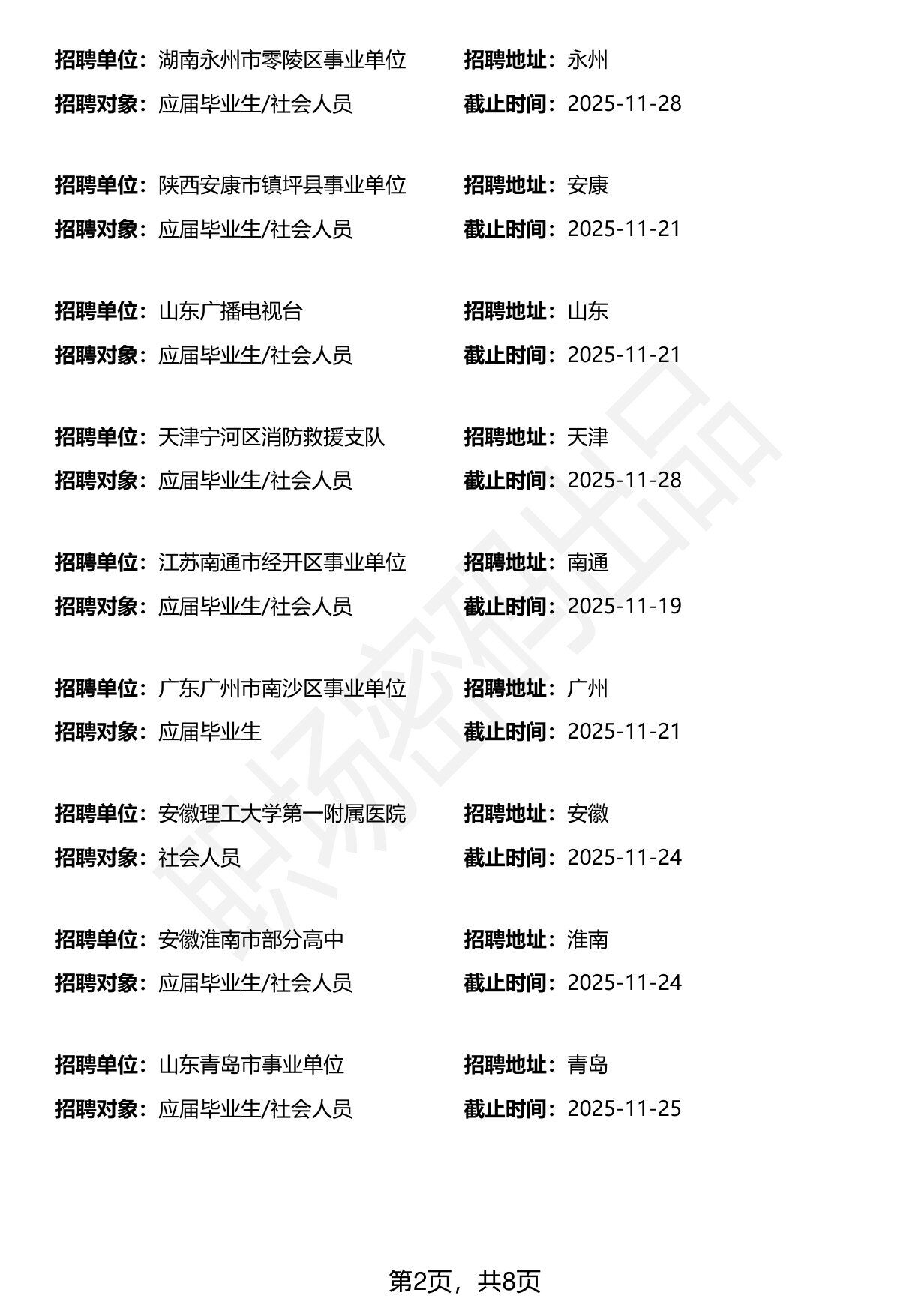 招聘单位：湖南永州市零陵区事业单位　　招聘地址：永州
招聘对象：应届毕业生/社会人员　　截止时间：2025-11-28

招聘单位：陕西安康市镇坪县事业单位　　招聘地址：安康
招聘对象：应届毕业生/社会人员　　截止时间：2025-11-21

招聘单位：山东广播电视台　　招聘地址：山东
招聘对象：应届毕业生/社会人员　　截止时间：2025-11-21

招聘单位：天津宁河区消防救援支队　　招聘地址：天津
招聘对象：应届毕业生/社会人员　　截止时间：2025-11-28

招聘单位：江苏南通市经开区事业单位　　招聘地址：南通
招聘对象：应届毕业生/社会人员　　截止时间：2025-11-19

招聘单位：广东广州市南沙区事业单位　　招聘地址：广州
招聘对象：应届毕业生　　截止时间：2025-11-21

招聘单位：安徽理工大学第一附属医院　　招聘地址：安徽
招聘对象：社会人员　　截止时间：2025-11-24

招聘单位：安徽淮南市部分高中　　招聘地址：淮南
招聘对象：应届毕业生/社会人员　　截止时间：2025-11-24

招聘单位：山东青岛市事业单位　　招聘地址：青岛
招聘对象：应届毕业生/社会人员　　截止时间：2025-11-25

职场密码出品

第2页，共8页